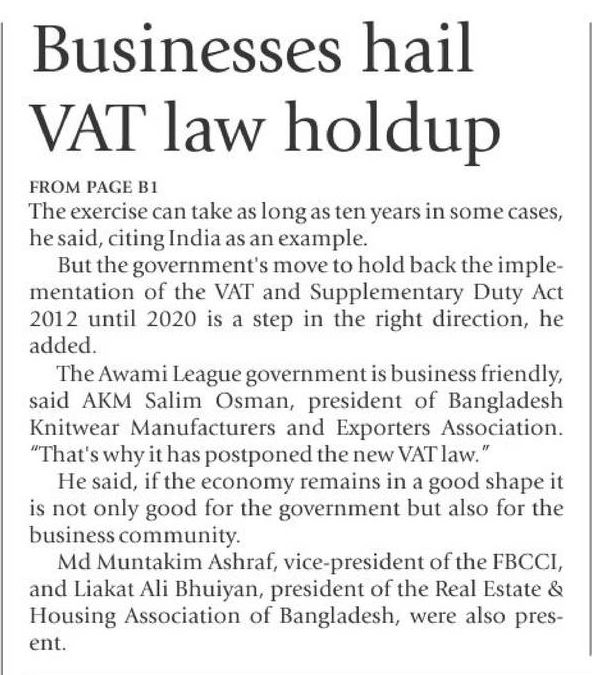 Businesses hail VAT law holdup

FROM PAGE B1

The exercise can take as long as ten years in some cases, he said, citing India as an example.

But the government's move to hold back the implementation of the VAT and Supplementary Duty Act 2012 until 2020 is a step in the right direction, he added.

The Awami League government is business friendly, said AKM Salim Osman, president of Bangladesh Knitwear Manufacturers and Exporters Association. "That's why it has postponed the new VAT law."

He said, if the economy remains in a good shape it is not only good for the government but also for the business community.

Md Muntakim Ashraf, vice-president of the FBCCI, and Liakat Ali Bhuiyan, president of the Real Estate & Housing Association of Bangladesh, were also present.